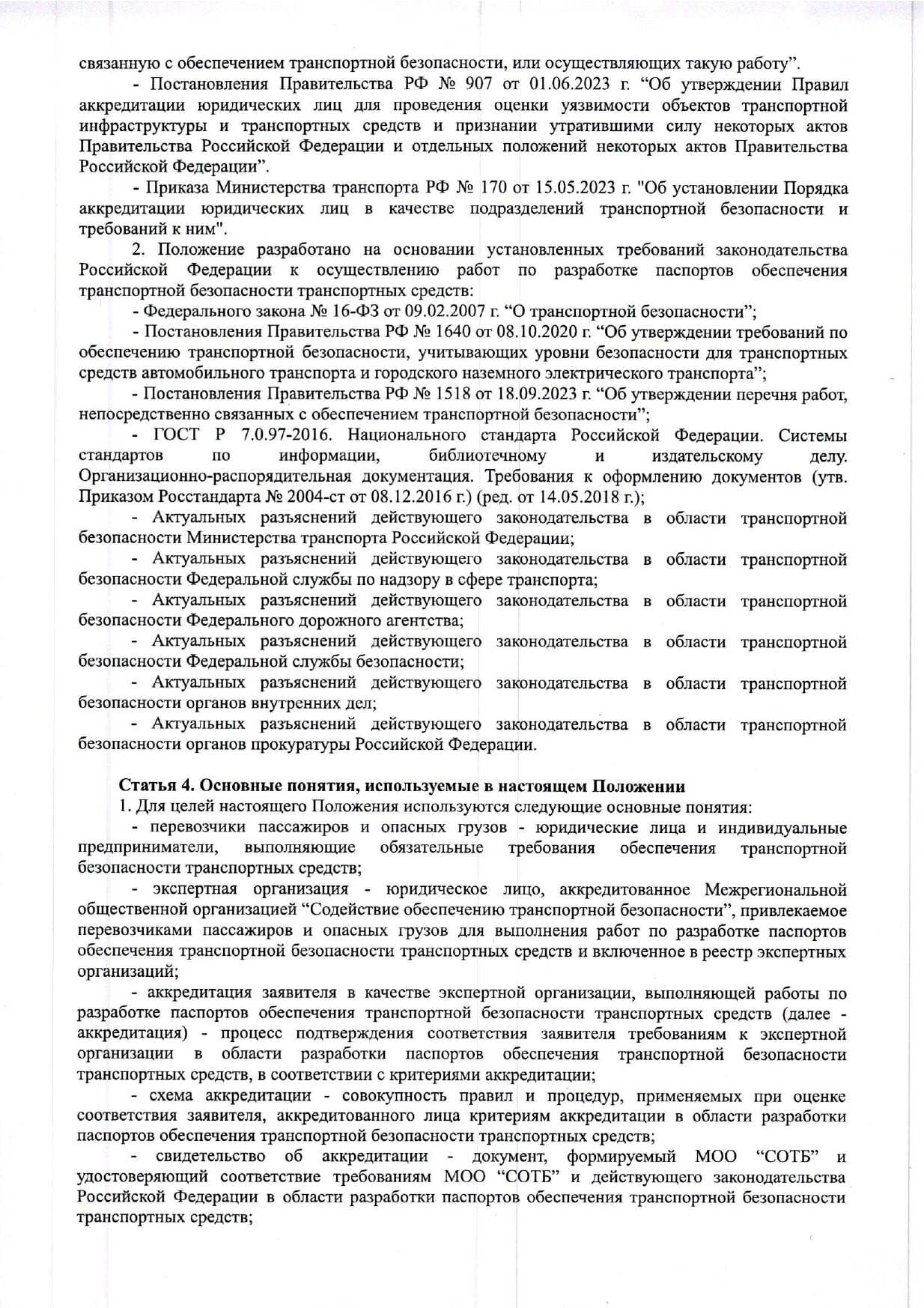 связанную с обеспечением транспортной безопасности, или осуществляющих такую работу”.

- Постановления Правительства РФ № 907 от 01.06.2023 г. “Об утверждении Правил аккредитации юридических лиц для проведения оценки уязвимости объектов транспортной инфраструктуры и транспортных средств и признании утратившими силу некоторых актов Правительства Российской Федерации и отдельных положений некоторых актов Правительства Российской Федерации”.

- Приказа Министерства транспорта РФ № 170 от 15.05.2023 г. "Об установлении Порядка аккредитации юридических лиц в качестве подразделений транспортной безопасности и требований к ним".

2. Положение разработано на основании установленных требований законодательства Российской Федерации к осуществлению работ по разработке паспортов обеспечения транспортной безопасности транспортных средств:

- Федерального закона № 16-ФЗ от 09.02.2007 г. “О транспортной безопасности”;

- Постановления Правительства РФ № 1640 от 08.10.2020 г. “Об утверждении требований по обеспечению транспортной безопасности, учитывающих уровни безопасности для транспортных средств автомобильного транспорта и городского наземного электрического транспорта”;

- Постановления Правительства РФ № 1518 от 18.09.2023 г. “Об утверждении перечня работ, непосредственно связанных с обеспечением транспортной безопасности”;

- ГОСТ Р 7.0.97-2016. Национального стандарта Российской Федерации. Системы стандартов по информации, библиотечному и издательскому делу. Организационно-распорядительная документация. Требования к оформлению документов (утв. Приказом Росстандарта № 2004-ст от 08.12.2016 г.) (ред. от 14.05.2018 г.);

- Актуальных разъяснений действующего законодательства в области транспортной безопасности Министерства транспорта Российской Федерации;

- Актуальных разъяснений действующего законодательства в области транспортной безопасности Федеральной службы по надзору в сфере транспорта;

- Актуальных разъяснений действующего законодательства в области транспортной безопасности Федерального дорожного агентства;

- Актуальных разъяснений действующего законодательства в области транспортной безопасности Федеральной службы безопасности;

- Актуальных разъяснений действующего законодательства в области транспортной безопасности органов внутренних дел;

- Актуальных разъяснений действующего законодательства в области транспортной безопасности органов прокуратуры Российской Федерации.

Статья 4. Основные понятия, используемые в настоящем Положении

1. Для целей настоящего Положения используются следующие основные понятия:

- перевозчики пассажиров и опасных грузов - юридические лица и индивидуальные предприниматели, выполняющие обязательные требования обеспечения транспортной безопасности транспортных средств;

- экспертная организация - юридическое лицо, аккредитованное Межрегиональной общественной организацией “Содействие обеспечению транспортной безопасности”, привлекаемое перевозчиками пассажиров и опасных грузов для выполнения работ по разработке паспортов обеспечения транспортной безопасности транспортных средств и включенное в реестр экспертных организаций;

- аккредитация заявителя в качестве экспертной организации, выполняющей работы по разработке паспортов обеспечения транспортной безопасности транспортных средств (далее - аккредитация) - процесс подтверждения соответствия заявителя требованиям к экспертной организации в области разработки паспортов обеспечения транспортной безопасности транспортных средств, в соответствии с критериями аккредитации;

- схема аккредитации - совокупность правил и процедур, применяемых при оценке соответствия заявителя, аккредитованного лица критериям аккредитации в области разработки паспортов обеспечения транспортной безопасности транспортных средств;

- свидетельство об аккредитации - документ, формируемый МОО “СОТБ” и удостоверяющий соответствие требованиям МОО “СОТБ” и действующего законодательства Российской Федерации в области разработки паспортов обеспечения транспортной безопасности транспортных средств;